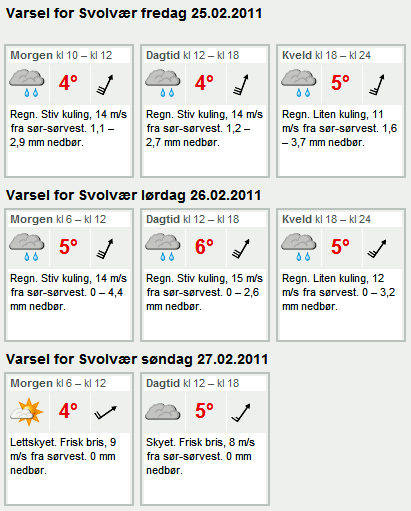 Varsel for Svolvær fredag 25.02.2011

Morgen kl 10 – kl 12

4°

Regn. Stiv kuling, 14 m/s fra sør-sørvest. 1,1 – 2,9 mm nedbør.

Dagtid kl 12 – kl 18

4°

Regn. Stiv kuling, 14 m/s fra sør-sørvest. 1,2 – 2,7 mm nedbør.

Kveld kl 18 – kl 24

5°

Regn. Liten kuling, 11 m/s fra sør-sørvest. 1,6 – 3,7 mm nedbør.

Varsel for Svolvær lørdag 26.02.2011

Morgen kl 6 – kl 12

5°

Regn. Stiv kuling, 14 m/s fra sør-sørvest. 0 – 4,4 mm nedbør.

Dagtid kl 12 – kl 18

6°

Regn. Stiv kuling, 15 m/s fra sør-sørvest. 0 – 2,6 mm nedbør.

Kveld kl 18 – kl 24

5°

Regn. Liten kuling, 12 m/s fra sørvest. 0 – 3,2 mm nedbør.

Varsel for Svolvær søndag 27.02.2011

Morgen kl 6 – kl 12

4°

Lettskyet. Frisk bris, 9 m/s fra sørvest. 0 mm nedbør.

Dagtid kl 12 – kl 18

5°

Skyet. Frisk bris, 8 m/s fra sør-sørvest. 0 mm nedbør.